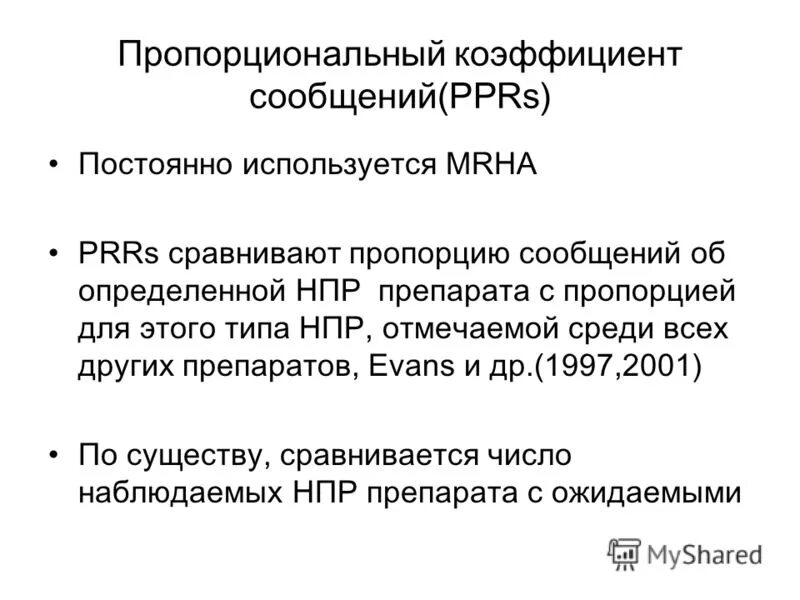 Пропорциональный коэффициент сообщений(PPRs)

• Постоянно используется MRHA

• PRRs сравнивают пропорцию сообщений об определенной НПР препарата с пропорцией для этого типа НПР, отмечаемой среди всех других препаратов, Evans и др.(1997,2001)

• По существу, сравнивается число наблюдаемых НПР препарата с ожидаемыми

MyShared